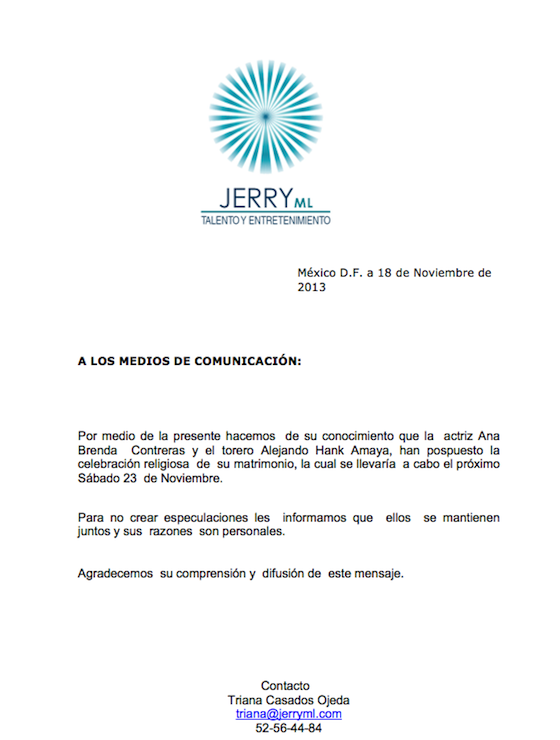 JERRY ML
TALENTO Y ENTRETENIMIENTO

México D.F. a 18 de Noviembre de 2013

A LOS MEDIOS DE COMUNICACIÓN:

Por medio de la presente hacemos de su conocimiento que la actriz Ana Brenda Contreras y el torero Alejando Hank Amaya, han pospuesto la celebración religiosa de su matrimonio, la cual se llevaría a cabo el próximo Sábado 23 de Noviembre.

Para no crear especulaciones les informamos que ellos se mantienen juntos y sus razones son personales.

Agradecemos su comprensión y difusión de este mensaje.

Contacto
Triana Casados Ojeda
triana@jerryml.com
52-56-44-84